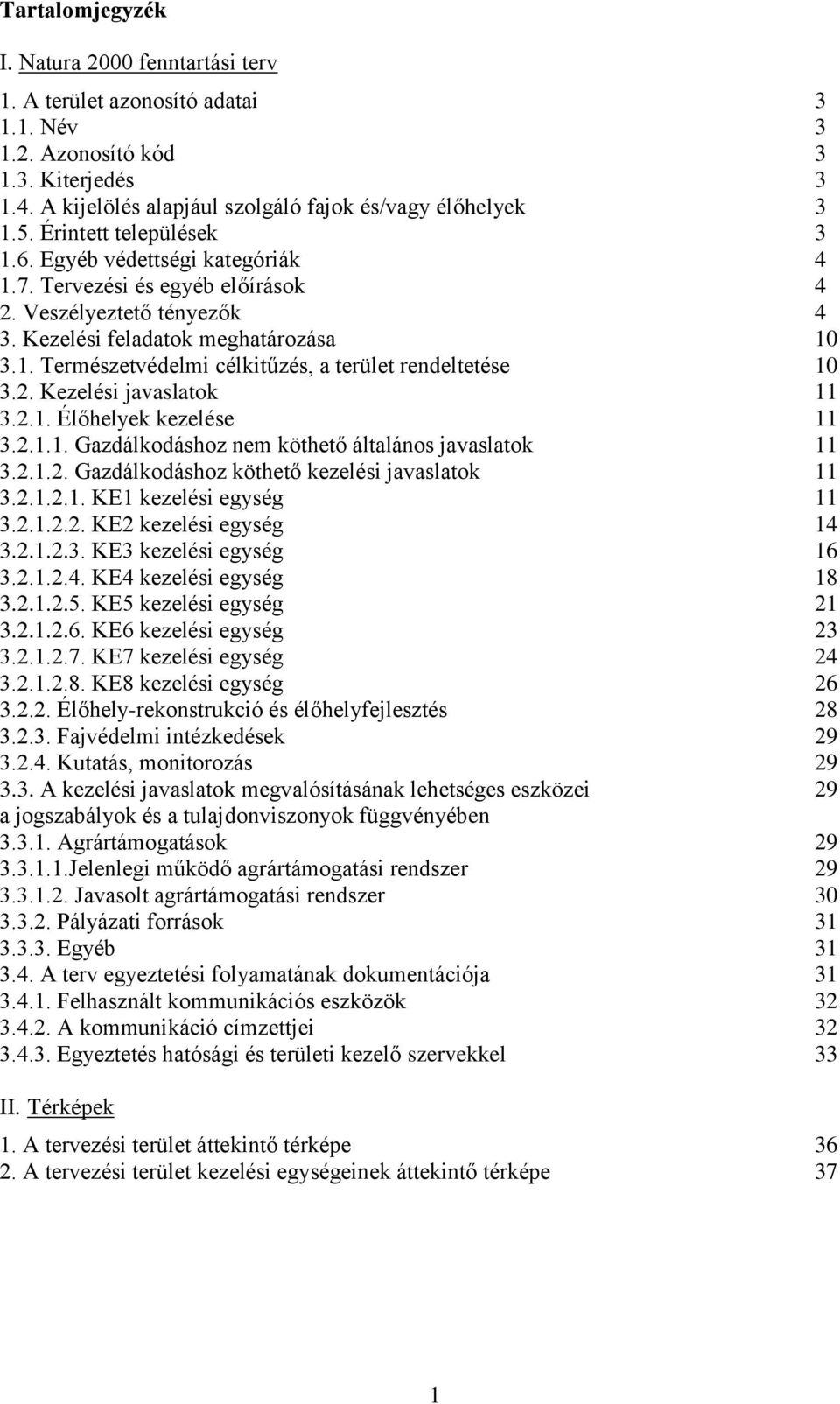 Tartalomjegyzék

I. Natura 2000 fenntartási terv

1. A terület azonosító adatai 3
1.1. Név 3
1.2. Azonosító kód 3
1.3. Kiterjedés 3
1.4. A kijelölés alapjául szolgáló fajok és/vagy élőhelyek 3
1.5. Érintett települések 3
1.6. Egyéb védettségi kategóriák 4
1.7. Tervezési és egyéb előírások 4
2. Veszélyeztető tényezők 4
3. Kezelési feladatok meghatározása 10
3.1. Természetvédelmi célkitűzés, a terület rendeltetése 10
3.2. Kezelési javaslatok 11
3.2.1. Élőhelyek kezelése 11
3.2.1.1. Gazdálkodáshoz nem köthető általános javaslatok 11
3.2.1.2. Gazdálkodáshoz köthető kezelési javaslatok 11
3.2.1.2.1. KE1 kezelési egység 11
3.2.1.2.2. KE2 kezelési egység 14
3.2.1.2.3. KE3 kezelési egység 16
3.2.1.2.4. KE4 kezelési egység 18
3.2.1.2.5. KE5 kezelési egység 21
3.2.1.2.6. KE6 kezelési egység 23
3.2.1.2.7. KE7 kezelési egység 24
3.2.1.2.8. KE8 kezelési egység 26
3.2.2. Élőhely-rekonstrukció és élőhelyfejlesztés 28
3.2.3. Fajvédelmi intézkedések 29
3.2.4. Kutatás, monitorozás 29
3.3. A kezelési javaslatok megvalósításának lehetséges eszközei a jogszabályok és a tulajdonviszonyok függvényében 29
3.3.1. Agrártámogatások 29
3.3.1.1.Jelenlegi működő agrártámogatási rendszer 29
3.3.1.2. Javasolt agrártámogatási rendszer 30
3.3.2. Pályázati források 31
3.3.3. Egyéb 31
3.4. A terv egyeztetési folyamatának dokumentációja 31
3.4.1. Felhasznált kommunikációs eszközök 32
3.4.2. A kommunikáció címzettjei 32
3.4.3. Egyeztetés hatósági és területi kezelő szervekkel 33

II. Térképek

1. A tervezési terület áttekintő térképe 36
2. A tervezési terület kezelési egységeinek áttekintő térképe 37

1